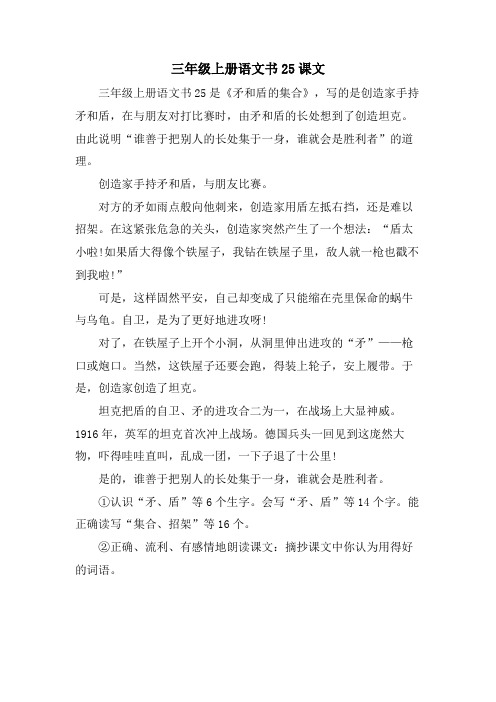 三年级上册语文书25课文

三年级上册语文书25是《矛和盾的集合》，写的是创造家手持矛和盾，在与朋友对打比赛时，由矛和盾的长处想到了创造坦克。由此说明“谁善于把别人的长处集于一身，谁就会是胜利者”的道理。

创造家手持矛和盾，与朋友比赛。

对方的矛如雨点般向他刺来，创造家用盾左抵右挡，还是难以招架。在这紧张危急的关头，创造家突然产生了一个想法：“盾太小啦!如果盾大得像个铁屋子，我钻在铁屋子里，敌人就一枪也戳不到我啦!”

可是，这样固然平安，自己却变成了只能缩在壳里保命的蜗牛与乌龟。自卫，是为了更好地进攻呀!

对了，在铁屋子上开个小洞，从洞里伸出进攻的“矛”——枪口或炮口。当然，这铁屋子还要会跑，得装上轮子，安上履带。于是，创造家创造了坦克。

坦克把盾的自卫、矛的进攻合二为一，在战场上大显神威。1916年，英军的坦克首次冲上战场。德国兵头一回见到这庞然大物，吓得哇哇直叫，乱成一团，一下子退了十公里!

是的，谁善于把别人的长处集于一身，谁就会是胜利者。

①认识“矛、盾”等6个生字。会写“矛、盾”等14个字。能正确读写“集合、招架”等16个。

②正确、流利、有感情地朗读课文：摘抄课文中你认为用得好的词语。